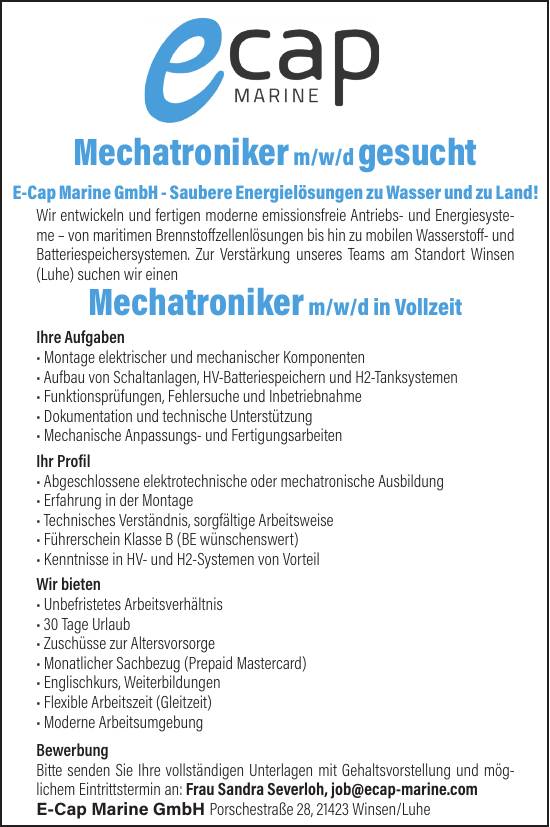 ecap
MARINE

Mechatroniker m/w/d gesucht

E-Cap Marine GmbH - Saubere Energielösungen zu Wasser und zu Land!

Wir entwickeln und fertigen moderne emissionsfreie Antriebs- und Energiesysteme – von maritimen Brennstoffzellenlösungen bis hin zu mobilen Wasserstoff- und Batteriespeichersystemen. Zur Verstärkung unseres Teams am Standort Winsen (Luhe) suchen wir einen

Mechatroniker m/w/d in Vollzeit

Ihre Aufgaben
• Montage elektrischer und mechanischer Komponenten
• Aufbau von Schaltanlagen, HV-Batteriespeichern und H2-Tanksystemen
• Funktionsprüfungen, Fehlersuche und Inbetriebnahme
• Dokumentation und technische Unterstützung
• Mechanische Anpassungs- und Fertigungsarbeiten

Ihr Profil
• Abgeschlossene elektrotechnische oder mechatronische Ausbildung
• Erfahrung in der Montage
• Technisches Verständnis, sorgfältige Arbeitsweise
• Führerschein Klasse B (BE wünschenswert)
• Kenntnisse in HV- und H2-Systemen von Vorteil

Wir bieten
• Unbefristetes Arbeitsverhältnis
• 30 Tage Urlaub
• Zuschüsse zur Altersvorsorge
• Monatlicher Sachbezug (Prepaid Mastercard)
• Englischkurs, Weiterbildungen
• Flexible Arbeitszeit (Gleitzeit)
• Moderne Arbeitsumgebung

Bewerbung
Bitte senden Sie Ihre vollständigen Unterlagen mit Gehaltsvorstellung und möglichem Eintrittstermin an: Frau Sandra Severloh, job@ecap-marine.com
E-Cap Marine GmbH Porschestraße 28, 21423 Winsen/Luhe